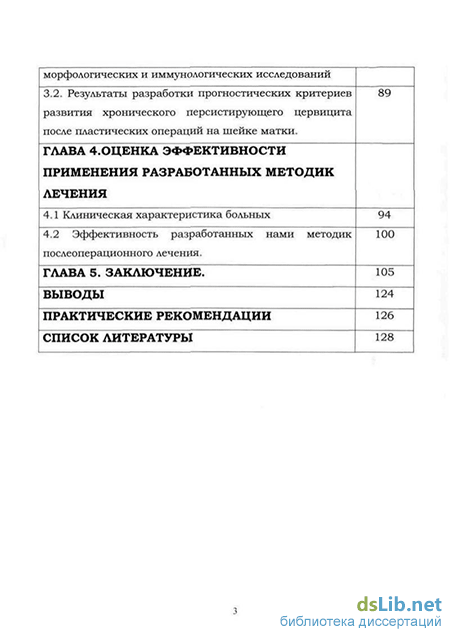 | | |
|---|---|
| морфологических и иммунологических исследований | |
| 3.2. Результаты разработки прогностических критериев развития хронического персистирующего цервицита после пластических операций на шейке матки. | 89 |
| **ГЛАВА 4.ОЦЕНКА ЭФФЕКТИВНОСТИ ПРИМЕНЕНИЯ РАЗРАБОТАННЫХ МЕТОДИК ЛЕЧЕНИЯ** | |
| 4.1 Клиническая характеристика больных | 94 |
| 4.2 Эффективность разработанных нами методик послеоперационного лечения. | 100 |
| **ГЛАВА 5. ЗАКЛЮЧЕНИЕ.** | 105 |
| **ВЫВОДЫ** | 124 |
| **ПРАКТИЧЕСКИЕ РЕКОМЕНДАЦИИ** | 126 |
| **СПИСОК ЛИТЕРАТУРЫ** | 128 |

3

dsLib.net
библиотека диссертаций